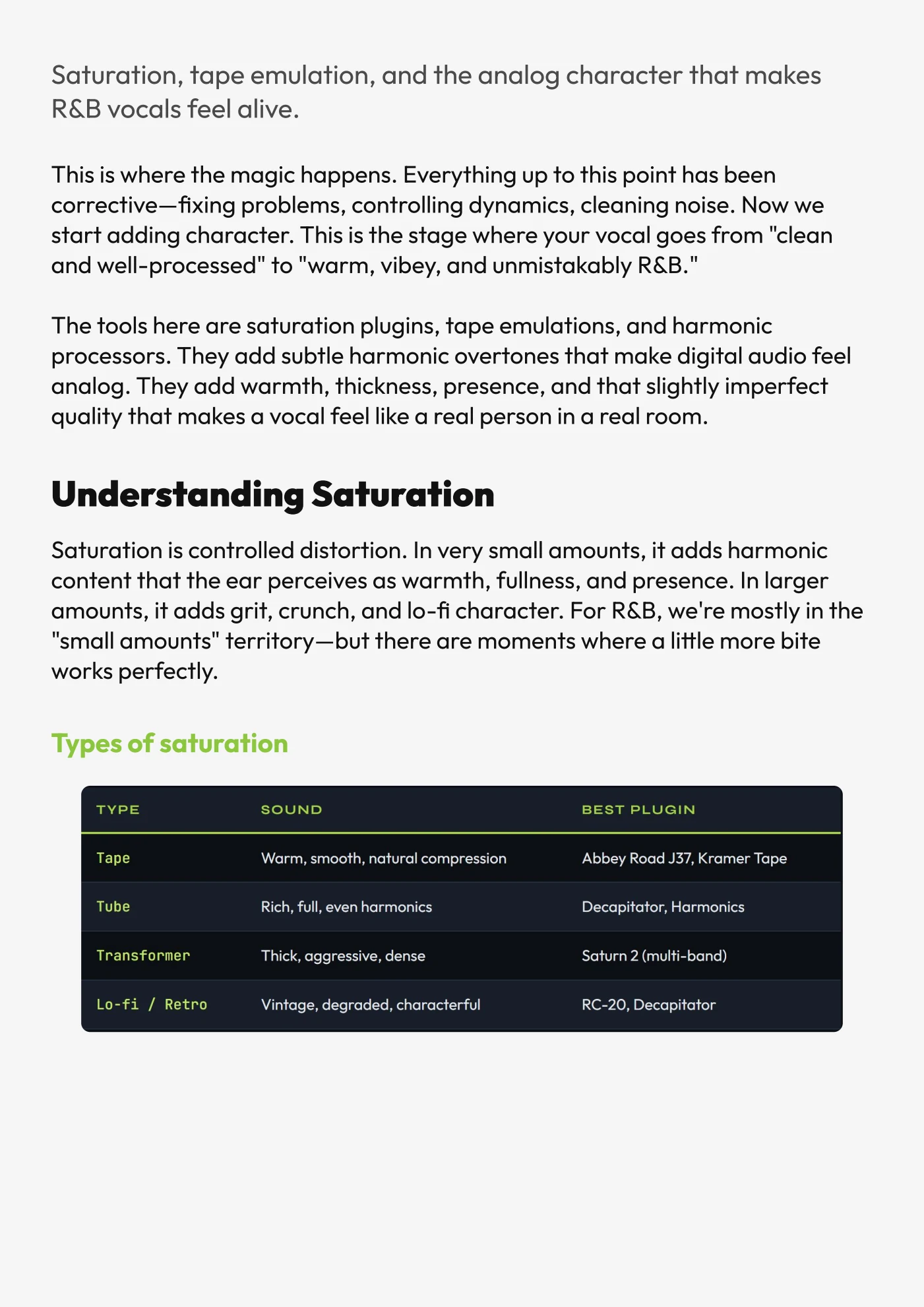 Saturation, tape emulation, and the analog character that makes R&B vocals feel alive.

This is where the magic happens. Everything up to this point has been corrective—fixing problems, controlling dynamics, cleaning noise. Now we start adding character. This is the stage where your vocal goes from "clean and well-processed" to "warm, vibey, and unmistakably R&B."

The tools here are saturation plugins, tape emulations, and harmonic processors. They add subtle harmonic overtones that make digital audio feel analog. They add warmth, thickness, presence, and that slightly imperfect quality that makes a vocal feel like a real person in a real room.

Understanding Saturation

Saturation is controlled distortion. In very small amounts, it adds harmonic content that the ear perceives as warmth, fullness, and presence. In larger amounts, it adds grit, crunch, and lo-fi character. For R&B, we're mostly in the "small amounts" territory—but there are moments where a little more bite works perfectly.

Types of saturation

| TYPE | SOUND | BEST PLUGIN |
|---|---|---|
| Tape | Warm, smooth, natural compression | Abbey Road J37, Kramer Tape |
| Tube | Rich, full, even harmonics | Decapitator, Harmonics |
| Transformer | Thick, aggressive, dense | Saturn 2 (multi-band) |
| Lo-fi / Retro | Vintage, degraded, characterful | RC-20, Decapitator |